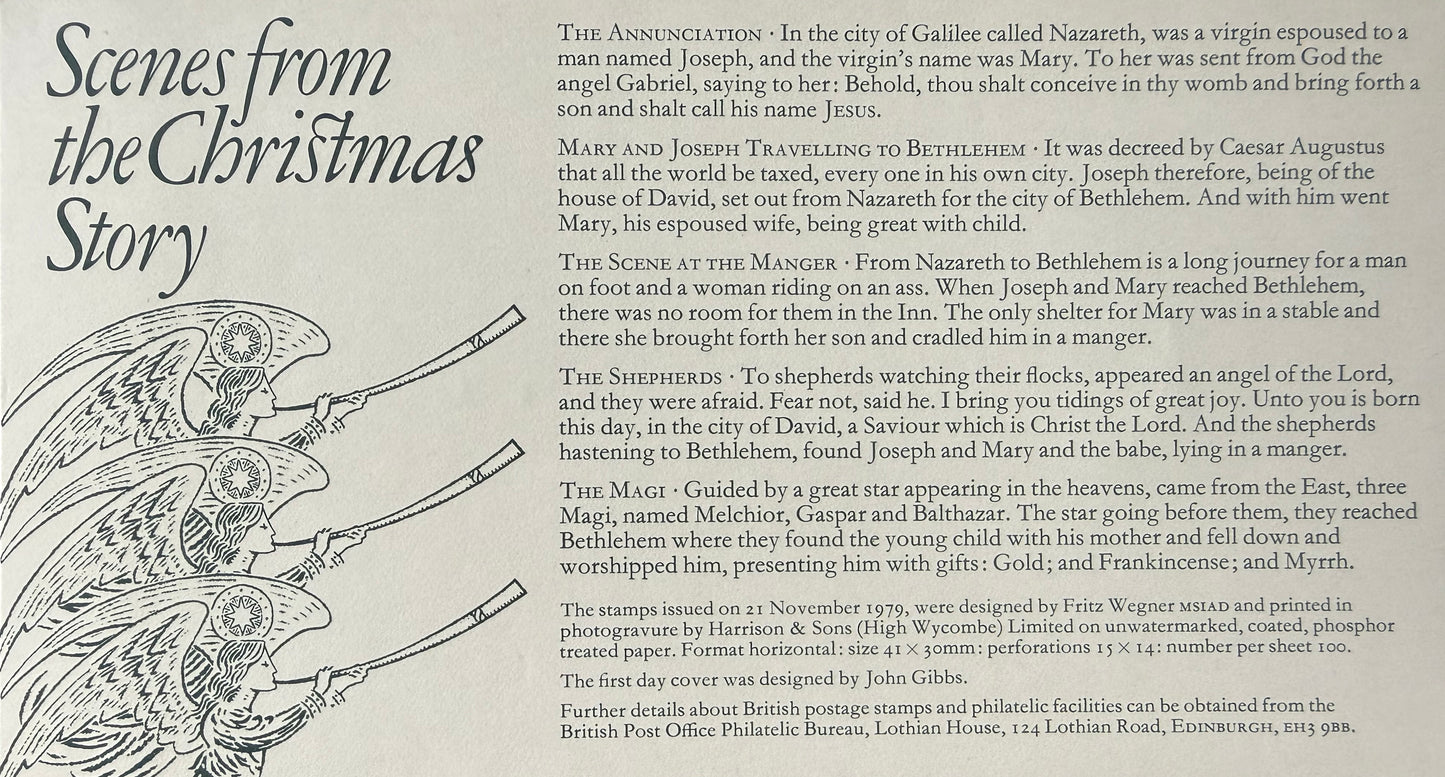 Scenes from the Christmas Story

THE ANNUNCIATION · In the city of Galilee called Nazareth, was a virgin espoused to a man named Joseph, and the virgin's name was Mary. To her was sent from God the angel Gabriel, saying to her: Behold, thou shalt conceive in thy womb and bring forth a son and shalt call his name JESUS.

MARY AND JOSEPH TRAVELLING TO BETHLEHEM · It was decreed by Caesar Augustus that all the world be taxed, every one in his own city. Joseph therefore, being of the house of David, set out from Nazareth for the city of Bethlehem. And with him went Mary, his espoused wife, being great with child.

THE SCENE AT THE MANGER · From Nazareth to Bethlehem is a long journey for a man on foot and a woman riding on an ass. When Joseph and Mary reached Bethlehem, there was no room for them in the Inn. The only shelter for Mary was in a stable and there she brought forth her son and cradled him in a manger.

THE SHEPHERDS · To shepherds watching their flocks, appeared an angel of the Lord, and they were afraid. Fear not, said he. I bring you tidings of great joy. Unto you is born this day, in the city of David, a Saviour which is Christ the Lord. And the shepherds hastening to Bethlehem, found Joseph and Mary and the babe, lying in a manger.

THE MAGI · Guided by a great star appearing in the heavens, came from the East, three Magi, named Melchior, Gaspar and Balthazar. The star going before them, they reached Bethlehem where they found the young child with his mother and fell down and worshipped him, presenting him with gifts: Gold; and Frankincense; and Myrrh.

The stamps issued on 21 November 1979, were designed by Fritz Wegner MSIAD and printed in photogravure by Harrison & Sons (High Wycombe) Limited on unwatermarked, coated, phosphor treated paper. Format horizontal: size 41 × 30mm: perforations 15 × 14: number per sheet 100.

The first day cover was designed by John Gibbs.

Further details about British postage stamps and philatelic facilities can be obtained from the British Post Office Philatelic Bureau, Lothian House, 124 Lothian Road, EDINBURGH, EH3 9BB.